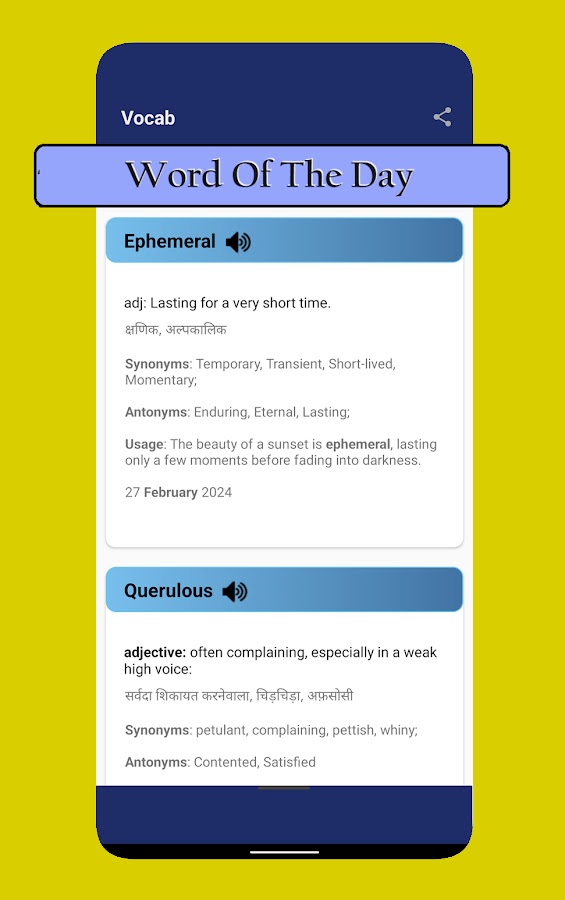 Vocab

Word Of The Day

Ephemeral

adj: Lasting for a very short time.

क्षणिक, अल्पकालिक

Synonyms: Temporary, Transient, Short-lived, Momentary;

Antonyms: Enduring, Eternal, Lasting;

Usage: The beauty of a sunset is ephemeral, lasting only a few moments before fading into darkness.

27 February 2024

Querulous

adjective: often complaining, especially in a weak high voice:

सर्वदा शिकायत करनेवाला, चिड़चिड़ा, अफ़सोसी

Synonyms: petulant, complaining, pettish, whiny;

Antonyms: Contented, Satisfied